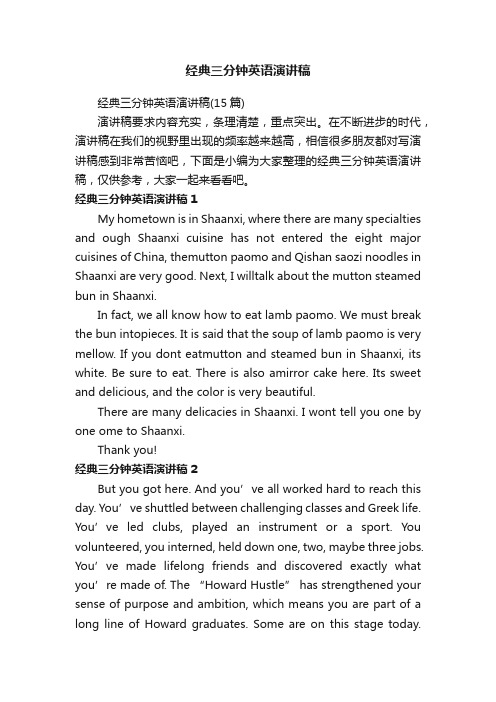 经典三分钟英语演讲稿

经典三分钟英语演讲稿(15 篇)

演讲稿要求内容充实，条理清楚，重点突出。在不断进步的时代，演讲稿在我们的视野里出现的频率越来越高，相信很多朋友都对写演讲稿感到非常苦恼吧，下面是小编为大家整理的经典三分钟英语演讲稿，仅供参考，大家一起来看看吧。

经典三分钟英语演讲稿 1

My hometown is in Shaanxi, where there are many specialties and ough Shaanxi cuisine has not entered the eight major cuisines of China, themutton paomo and Qishan saozi noodles in Shaanxi are very good. Next, I willtalk about the mutton steamed bun in Shaanxi.

In fact, we all know how to eat lamb paomo. We must break the bun intopieces. It is said that the soup of lamb paomo is very mellow. If you dont eatmutton and steamed bun in Shaanxi, its white. Be sure to eat. There is also amirror cake here. Its sweet and delicious, and the color is very beautiful.

There are many delicacies in Shaanxi. I wont tell you one by one ome to Shaanxi.

Thank you!

经典三分钟英语演讲稿 2

But you got here. And you’ve all worked hard to reach this day. You’ve shuttled between challenging classes and Greek life. You’ve led clubs, played an instrument or a sport. You volunteered, you interned, held down one, two, maybe three jobs. You’ve made lifelong friends and discovered exactly what you’re made of. The “Howard Hustle” has strengthened your sense of purpose and ambition, which means you are part of a long line of Howard graduates. Some are on this stage today.